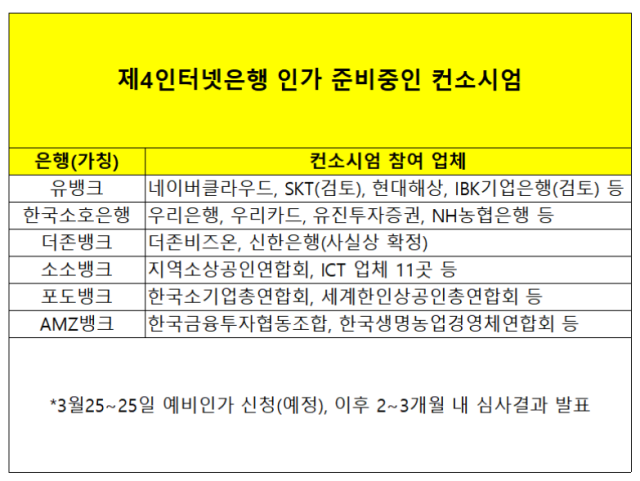 제4인터넷은행 인가 준비중인 컨소시엄

| 은행(가칭) | 컨소시엄 참여 업체 |
|---|---|
| 유뱅크 | 네이버클라우드, SKT(검토), 현대해상, IBK기업은행(검토) 등 |
| 한국소호은행 | 우리은행, 우리카드, 유진투자증권, NH농협은행 등 |
| 더존뱅크 | 더존비즈온, 신한은행(사실상 확정) |
| 소소뱅크 | 지역소상공인연합회, ICT 업체 11곳 등 |
| 포도뱅크 | 한국소기업총연합회, 세계한인상공인총연합회 등 |
| AMZ뱅크 | 한국금융투자협동조합, 한국생명농업경영체연합회 등 |

*3월25~25일 예비인가 신청(예정), 이후 2~3개월 내 심사결과 발표